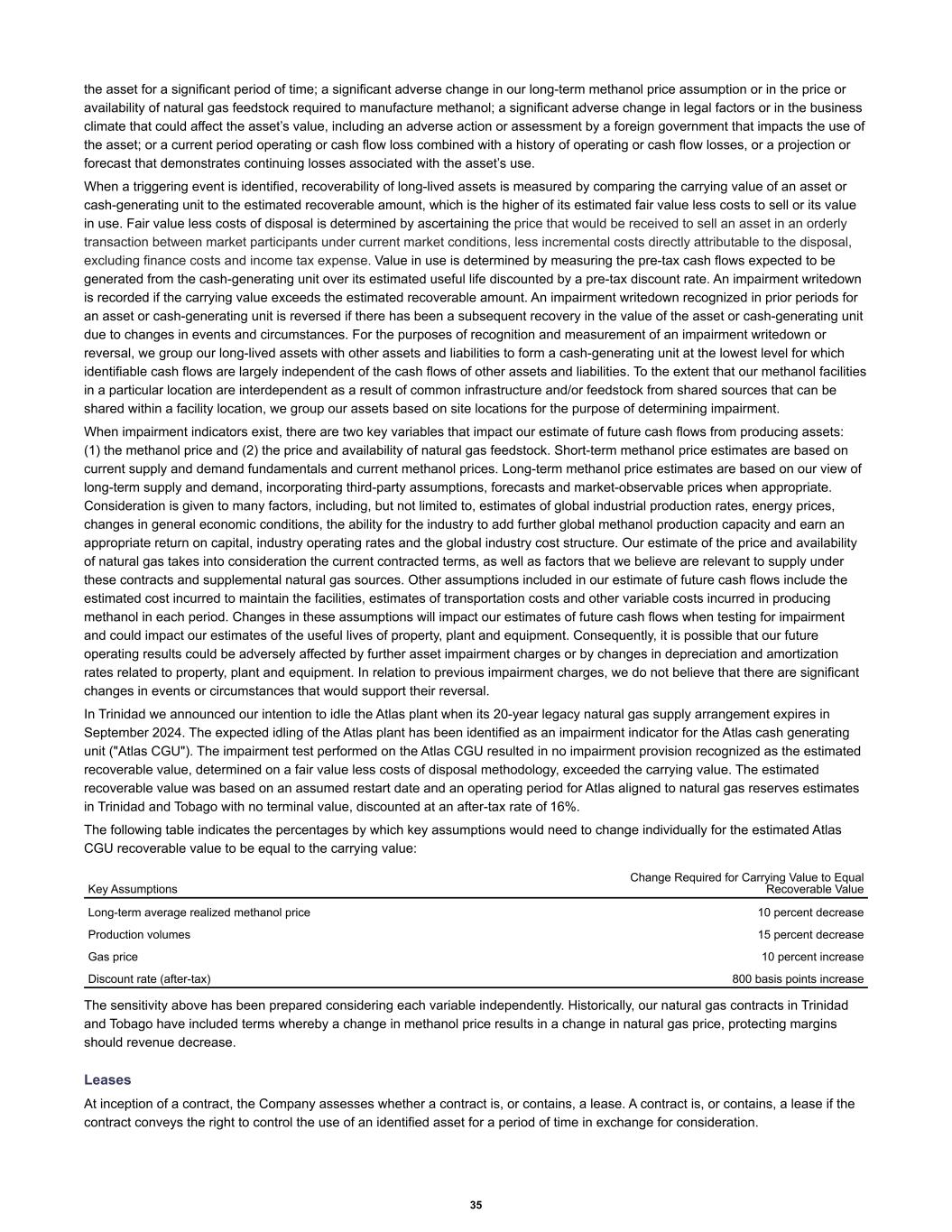 the asset for a significant period of time; a significant adverse change in our long-term methanol price assumption or in the price or availability of natural gas feedstock required to manufacture methanol; a significant adverse change in legal factors or in the business climate that could affect the asset's value, including an adverse action or assessment by a foreign government that impacts the use of the asset; or a current period operating or cash flow loss combined with a history of operating or cash flow losses, or a projection or forecast that demonstrates continuing losses associated with the asset's use.

When a triggering event is identified, recoverability of long-lived assets is measured by comparing the carrying value of an asset or cash-generating unit to the estimated recoverable amount, which is the higher of its estimated fair value less costs to sell or its value in use. Fair value less costs of disposal is determined by ascertaining the price that would be received to sell an asset in an orderly transaction between market participants under current market conditions, less incremental costs directly attributable to the disposal, excluding finance costs and income tax expense. Value in use is determined by measuring the pre-tax cash flows expected to be generated from the cash-generating unit over its estimated useful life discounted by a pre-tax discount rate. An impairment writedown is recorded if the carrying value exceeds the estimated recoverable amount. An impairment writedown recognized in prior periods for an asset or cash-generating unit is reversed if there has been a subsequent recovery in the value of the asset or cash-generating unit due to changes in events and circumstances. For the purposes of recognition and measurement of an impairment writedown or reversal, we group our long-lived assets with other assets and liabilities to form a cash-generating unit at the lowest level for which identifiable cash flows are largely independent of the cash flows of other assets and liabilities. To the extent that our methanol facilities in a particular location are interdependent as a result of common infrastructure and/or feedstock from shared sources that can be shared within a facility location, we group our assets based on site locations for the purpose of determining impairment.

When impairment indicators exist, there are two key variables that impact our estimate of future cash flows from producing assets: (1) the methanol price and (2) the price and availability of natural gas feedstock. Short-term methanol price estimates are based on current supply and demand fundamentals and current methanol prices. Long-term methanol price estimates are based on our view of long-term supply and demand, incorporating third-party assumptions, forecasts and market-observable prices when appropriate. Consideration is given to many factors, including, but not limited to, estimates of global industrial production rates, energy prices, changes in general economic conditions, the ability for the industry to add further global methanol production capacity and earn an appropriate return on capital, industry operating rates and the global industry cost structure. Our estimate of the price and availability of natural gas takes into consideration the current contracted terms, as well as factors that we believe are relevant to supply under these contracts and supplemental natural gas sources. Other assumptions included in our estimate of future cash flows include the estimated cost incurred to maintain the facilities, estimates of transportation costs and other variable costs incurred in producing methanol in each period. Changes in these assumptions will impact our estimates of future cash flows when testing for impairment and could impact our estimates of the useful lives of property, plant and equipment. Consequently, it is possible that our future operating results could be adversely affected by further asset impairment charges or by changes in depreciation and amortization rates related to property, plant and equipment. In relation to previous impairment charges, we do not believe that there are significant changes in events or circumstances that would support their reversal.

In Trinidad we announced our intention to idle the Atlas plant when its 20-year legacy natural gas supply arrangement expires in September 2024. The expected idling of the Atlas plant has been identified as an impairment indicator for the Atlas cash generating unit ("Atlas CGU"). The impairment test performed on the Atlas CGU resulted in no impairment provision recognized as the estimated recoverable value, determined on a fair value less costs of disposal methodology, exceeded the carrying value. The estimated recoverable value was based on an assumed restart date and an operating period for Atlas aligned to natural gas reserves estimates in Trinidad and Tobago with no terminal value, discounted at an after-tax rate of 16%.

The following table indicates the percentages by which key assumptions would need to change individually for the estimated Atlas CGU recoverable value to be equal to the carrying value:

| Key Assumptions | Change Required for Carrying Value to Equal Recoverable Value |
|---|---|
| Long-term average realized methanol price | 10 percent decrease |
| Production volumes | 15 percent decrease |
| Gas price | 10 percent increase |
| Discount rate (after-tax) | 800 basis points increase |

The sensitivity above has been prepared considering each variable independently. Historically, our natural gas contracts in Trinidad and Tobago have included terms whereby a change in methanol price results in a change in natural gas price, protecting margins should revenue decrease.

Leases

At inception of a contract, the Company assesses whether a contract is, or contains, a lease. A contract is, or contains, a lease if the contract conveys the right to control the use of an identified asset for a period of time in exchange for consideration.

35